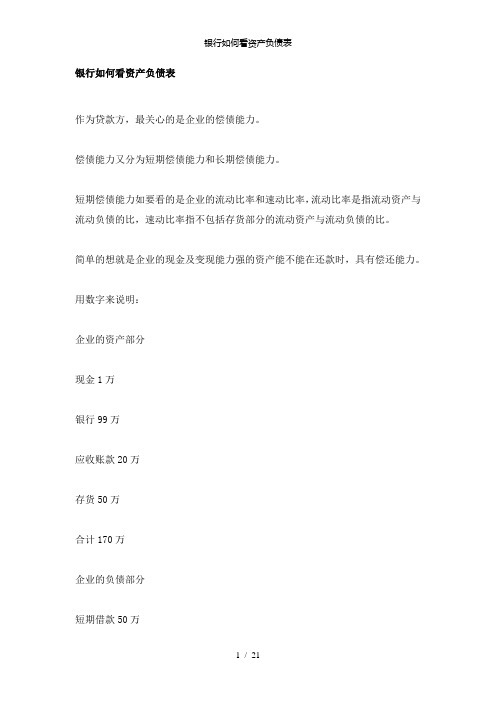 银行如何看资产负债表

银行如何看资产负债表

作为贷款方，最关心的是企业的偿债能力。

偿债能力又分为短期偿债能力和长期偿债能力。

短期偿债能力如要看的是企业的流动比率和速动比率。流动比率是指流动资产与流动负债的比，速动比率指不包括存货部分的流动资产与流动负债的比。

简单的想就是企业的现金及变现能力强的资产能不能在还款时，具有偿还能力。

用数字来说明：

企业的资产部分

现金 1 万

银行 99 万

应收账款 20 万

存货 50 万

合计 170 万

企业的负债部分

短期借款 50 万

1 / 21